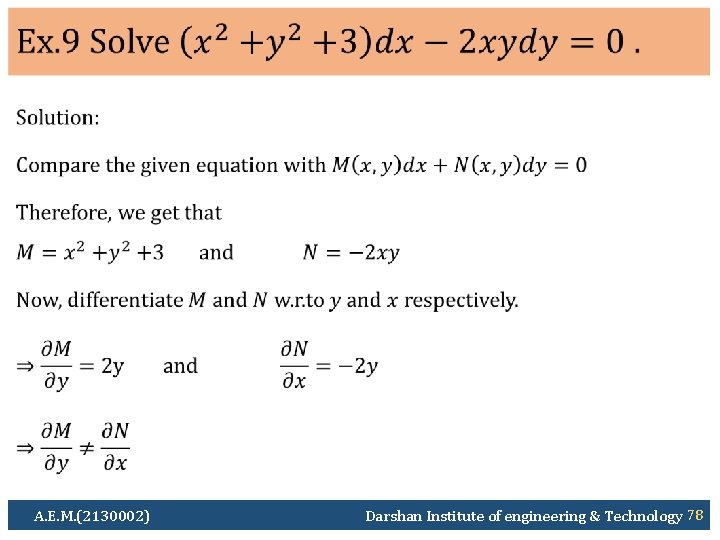 Ex.9 Solve $(x^2 + y^2 + 3)dx - 2xydy = 0$ .

Solution:

Compare the given equation with $M(x, y)dx + N(x, y)dy = 0$

Therefore, we get that

$M = x^2 + y^2 + 3$ and $N = -2xy$

Now, differentiate $M$ and $N$ w.r.to $y$ and $x$ respectively.

$\Rightarrow \frac{\partial M}{\partial y} = 2y$ and $\frac{\partial N}{\partial x} = -2y$

$\Rightarrow \frac{\partial M}{\partial y} \neq \frac{\partial N}{\partial x}$

A.E.M.(2130002)

Darshan Institute of engineering & Technology 78